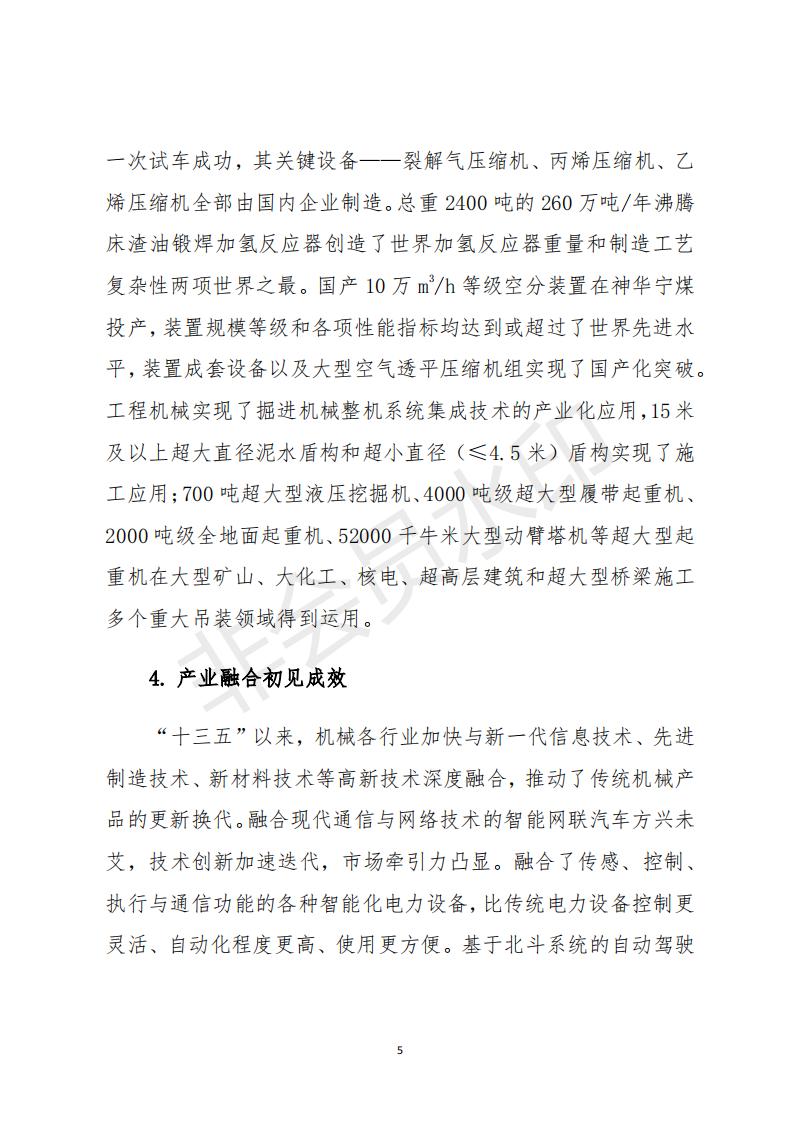 一次试车成功，其关键设备——裂解气压缩机、丙烯压缩机、乙烯压缩机全部由国内企业制造。总重 2400 吨的 260 万吨/年沸腾床渣油锻焊加氢反应器创造了世界加氢反应器重量和制造工艺复杂性两项世界之最。国产 10 万 $m^3/h$ 等级空分装置在神华宁煤投产，装置规模等级和各项性能指标均达到或超过了世界先进水平，装置成套设备以及大型空气透平压缩机组实现了国产化突破。工程机械实现了掘进机械整机系统集成技术的产业化应用，15 米及以上超大直径泥水盾构和超小直径（≤4.5 米）盾构实现了施工应用；700 吨超大型液压挖掘机、4000 吨级超大型履带起重机、2000 吨级全地面起重机、52000 千牛米大型动臂塔机等超大型起重机在大型矿山、大化工、核电、超高层建筑和超大型桥梁施工多个重大吊装领域得到运用。

4. 产业融合初见成效

“十三五”以来，机械各行业加快与新一代信息技术、先进制造技术、新材料技术等高新技术深度融合，推动了传统机械产品的更新换代。融合现代通信与网络技术的智能网联汽车方兴未艾，技术创新加速迭代，市场牵引力凸显。融合了传感、控制、执行与通信功能的各种智能化电力设备，比传统电力设备控制更灵活、自动化程度更高、使用更方便。基于北斗系统的自动驾驶

非会员水印

5